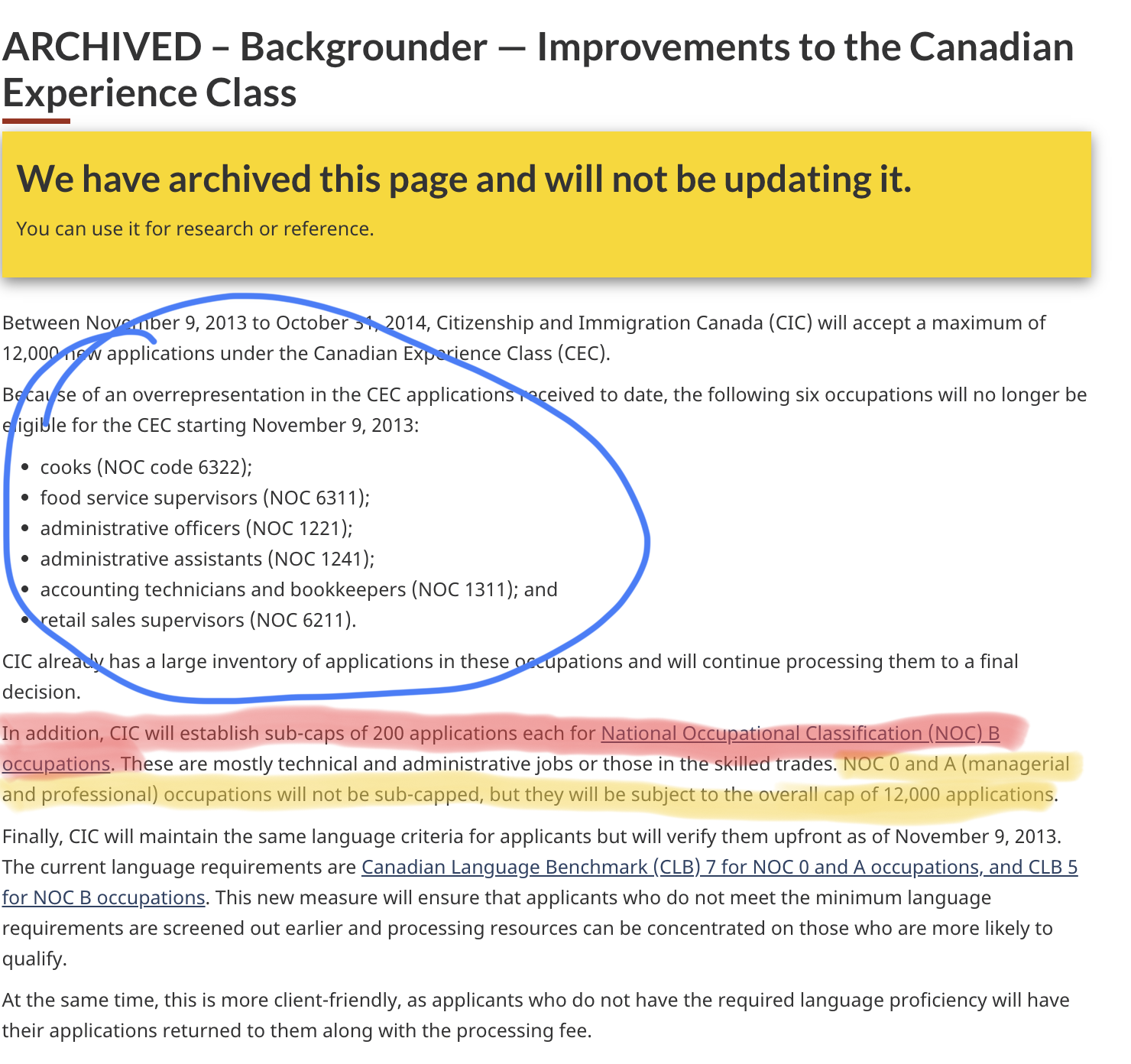 ARCHIVED – Backgrounder — Improvements to the Canadian Experience Class

We have archived this page and will not be updating it.

You can use it for research or reference.

Between November 9, 2013 to October 31, 2014, Citizenship and Immigration Canada (CIC) will accept a maximum of 12,000 new applications under the Canadian Experience Class (CEC).

Because of an overrepresentation in the CEC applications received to date, the following six occupations will no longer be eligible for the CEC starting November 9, 2013:

- cooks (NOC code 6322);
- food service supervisors (NOC 6311);
- administrative officers (NOC 1221);
- administrative assistants (NOC 1241);
- accounting technicians and bookkeepers (NOC 1311); and
- retail sales supervisors (NOC 6211).

CIC already has a large inventory of applications in these occupations and will continue processing them to a final decision.

In addition, CIC will establish sub-caps of 200 applications each for National Occupational Classification (NOC) B occupations. These are mostly technical and administrative jobs or those in the skilled trades. NOC 0 and A (managerial and professional) occupations will not be sub-capped, but they will be subject to the overall cap of 12,000 applications.

Finally, CIC will maintain the same language criteria for applicants but will verify them upfront as of November 9, 2013. The current language requirements are Canadian Language Benchmark (CLB) 7 for NOC 0 and A occupations, and CLB 5 for NOC B occupations. This new measure will ensure that applicants who do not meet the minimum language requirements are screened out earlier and processing resources can be concentrated on those who are more likely to qualify.

At the same time, this is more client-friendly, as applicants who do not have the required language proficiency will have their applications returned to them along with the processing fee.